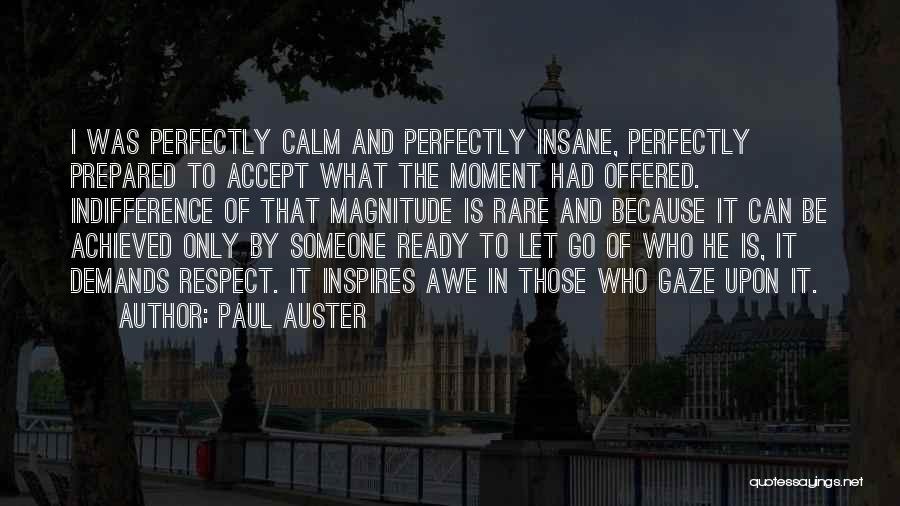 I WAS PERFECTLY CALM AND PERFECTLY INSANE, PERFECTLY PREPARED TO ACCEPT WHAT THE MOMENT HAD OFFERED. INDIFFERENCE OF THAT MAGNITUDE IS RARE AND BECAUSE IT CAN BE ACHIEVED ONLY BY SOMEONE READY TO LET GO OF WHO HE IS, IT DEMANDS RESPECT. IT INSPIRES AWE IN THOSE WHO GAZE UPON IT.

AUTHOR: PAUL AUSTER

quotessayings.net